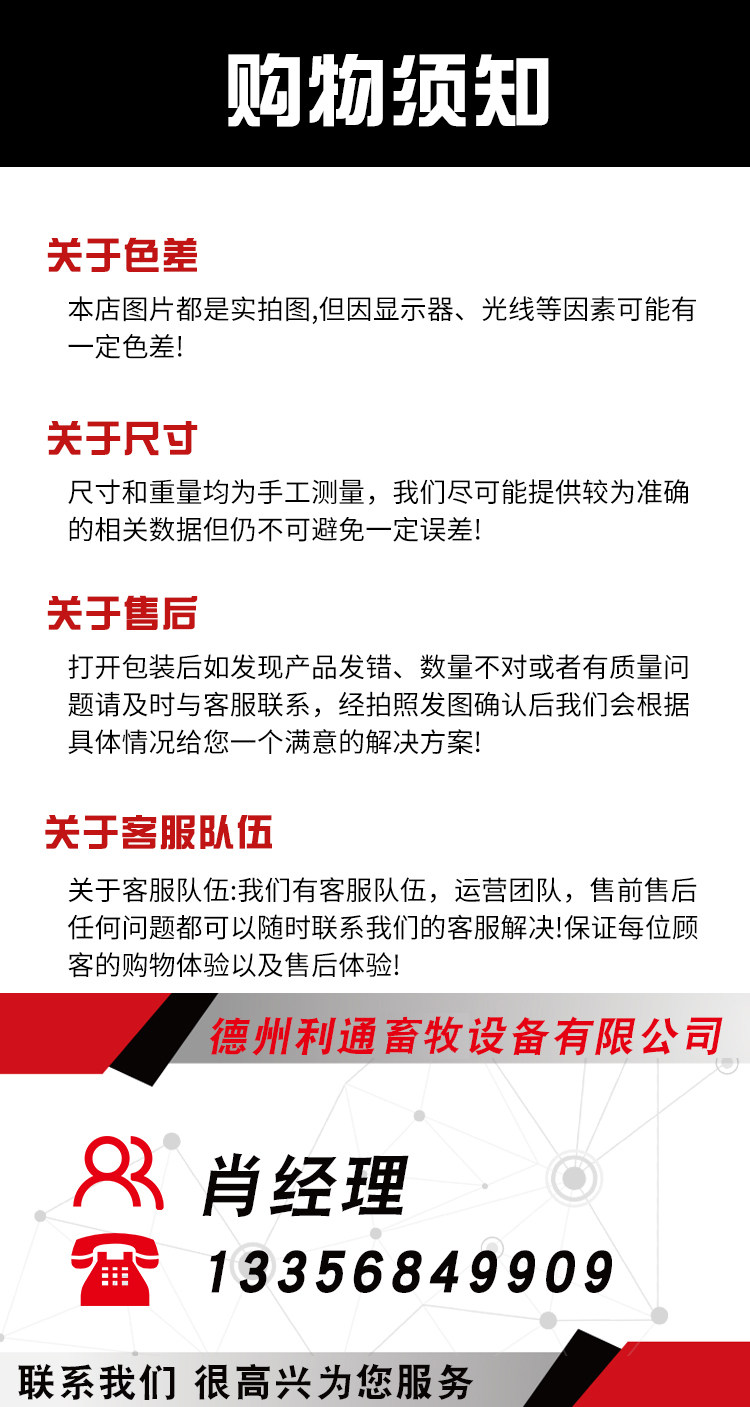 购物须知

关于色差

本店图片都是实拍图,但因显示器、光线等因素可能有一定色差!

关于尺寸

尺寸和重量均为手工测量，我们尽可能提供较为准确的相关数据但仍不可避免一定误差!

关于售后

打开包装后如发现产品发错、数量不对或者有质量问题请及时与客服联系，经拍照发图确认后我们会根据具体情况给您一个满意的解决方案!

关于客服队伍

关于客服队伍:我们有客服队伍，运营团队，售前售后任何问题都可以随时联系我们的客服解决!保证每位顾客的购物体验以及售后体验!

德州利通畜牧设备有限公司

肖经理

13356849909

联系我们 很高兴为您服务